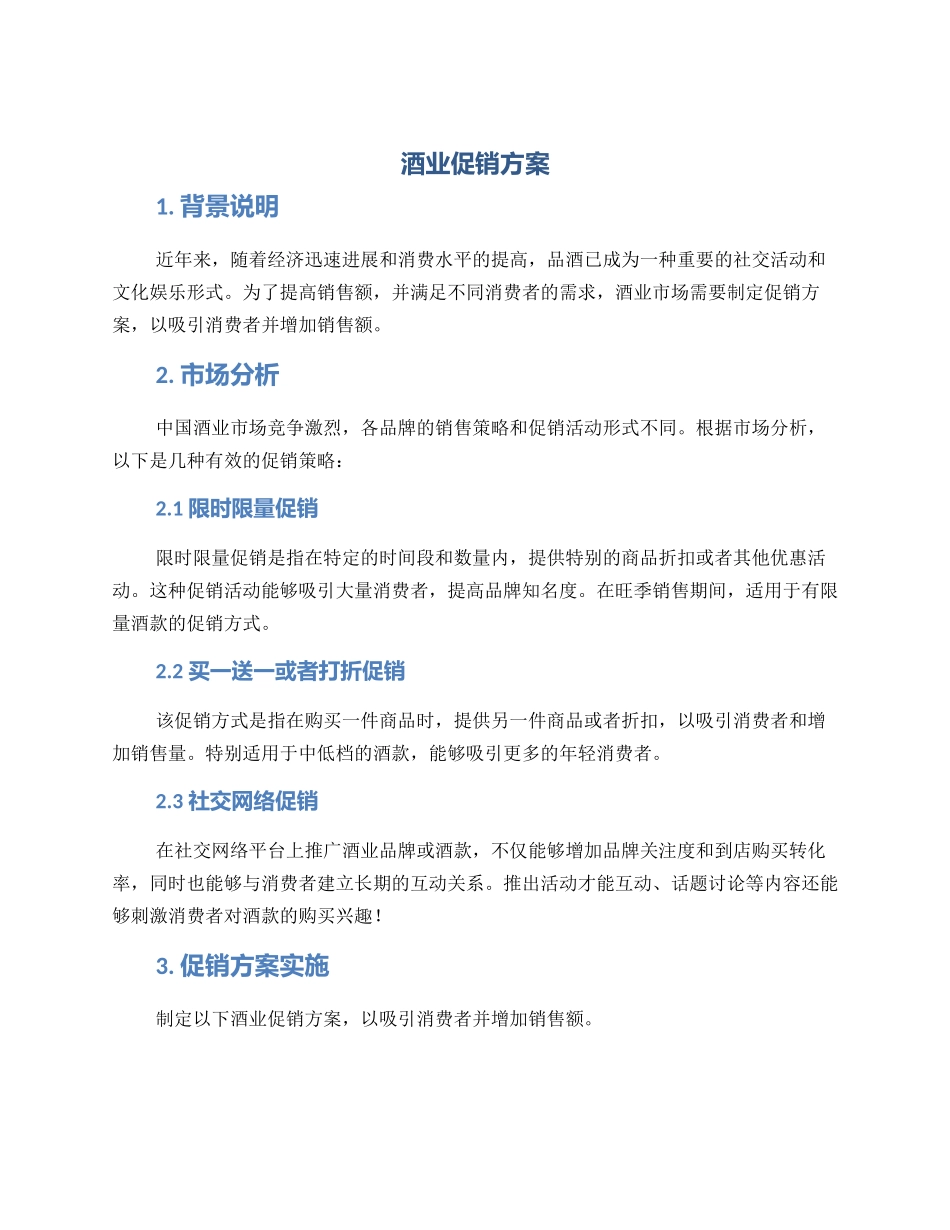 酒业促销方案

1. 背景说明

近年来，随着经济迅速进展和消费水平的提高，品酒已成为一种重要的社交活动和文化娱乐形式。为了提高销售额，并满足不同消费者的需求，酒业市场需要制定促销方案，以吸引消费者并增加销售额。

2. 市场分析

中国酒业市场竞争激烈，各品牌的销售策略和促销活动形式不同。根据市场分析，以下是几种有效的促销策略：

2.1 限时限量促销

限时限量促销是指在特定的时间段和数量内，提供特别的商品折扣或者其他优惠活动。这种促销活动能够吸引大量消费者，提高品牌知名度。在旺季销售期间，适用于有限量酒款的促销方式。

2.2 买一送一或者打折促销

该促销方式是指在购买一件商品时，提供另一件商品或者折扣，以吸引消费者和增加销售量。特别适用于中低档的酒款，能够吸引更多的年轻消费者。

2.3 社交网络促销

在社交网络平台上推广酒业品牌或酒款，不仅能够增加品牌关注度和到店购买转化率，同时也能够与消费者建立长期的互动关系。推出活动才能互动、话题讨论等内容还能够刺激消费者对酒款的购买兴趣！

3. 促销方案实施

制定以下酒业促销方案，以吸引消费者并增加销售额。